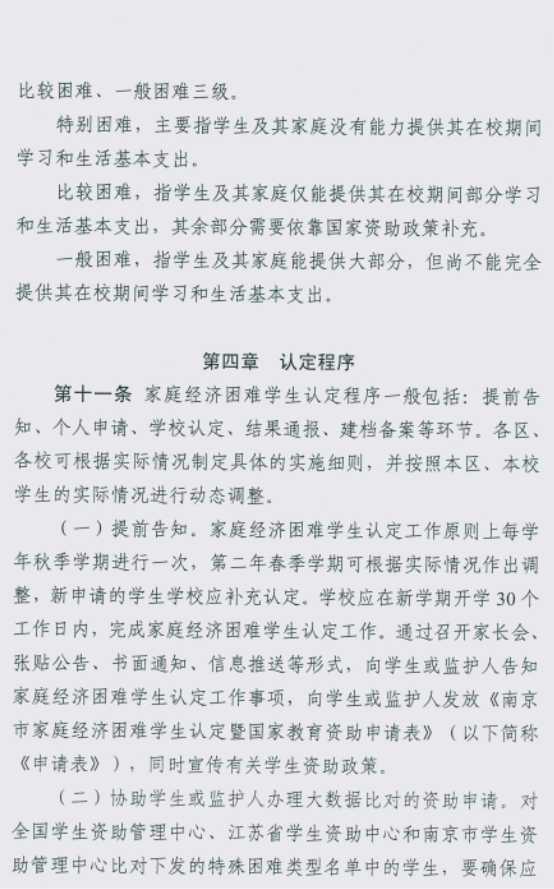 比较困难、一般困难三级。

特别困难，主要指学生及其家庭没有能力提供其在校期间学习和生活基本支出。

比较困难，指学生及其家庭仅能提供其在校期间部分学习和生活基本支出，其余部分需要依靠国家资助政策补充。

一般困难，指学生及其家庭能提供大部分，但尚不能完全提供其在校期间学习和生活基本支出。

第四章　认定程序

第十一条　家庭经济困难学生认定程序一般包括：提前告知、个人申请、学校认定、结果通报、建档备案等环节。各区、各校可根据实际情况制定具体的实施细则，并按照本区、本校学生的实际情况进行动态调整。

（一）提前告知。家庭经济困难学生认定工作原则上每学年秋季学期进行一次，第二年春季学期可根据实际情况作出调整，新申请的学生学校应补充认定。学校应在新学期开学 30 个工作日内，完成家庭经济困难学生认定工作。通过召开家长会、张贴公告、书面通知、信息推送等形式，向学生或监护人告知家庭经济困难学生认定工作事项，向学生或监护人发放《南京市家庭经济困难学生认定暨国家教育资助申请表》（以下简称《申请表》），同时宣传有关学生资助政策。

（二）协助学生或监护人办理大数据比对的资助申请。对全国学生资助管理中心、江苏省学生资助中心和南京市学生资助管理中心比对下发的特殊困难类型名单中的学生，要确保应